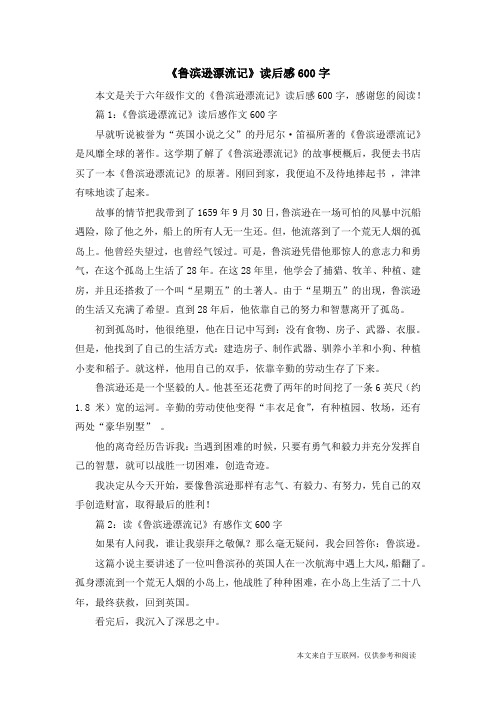 《鲁滨逊漂流记》读后感600字

本文是关于六年级作文的《鲁滨逊漂流记》读后感600字，感谢您的阅读！

篇1：《鲁滨逊漂流记》读后感作文600字

早就听说被誉为“英国小说之父”的丹尼尔·笛福所著的《鲁滨逊漂流记》是风靡全球的著作。这学期了解了《鲁滨逊漂流记》的故事梗概后，我便去书店买了一本《鲁滨逊漂流记》的原著。刚回到家，我便迫不及待地捧起书，津津有味地读了起来。

故事的情节把我带到了1659年9月30日，鲁滨逊在一场可怕的风暴中沉船遇险，除了他之外，船上的所有人无一生还。但，他流落到了一个荒无人烟的孤岛上。他曾经失望过，也曾经气馁过。可是，鲁滨逊凭借他那惊人的意志力和勇气，在这个孤岛上生活了28年。在这28年里，他学会了捕猎、牧羊、种植、建房，并且还搭救了一个叫“星期五”的土著人。由于“星期五”的出现，鲁滨逊的生活又充满了希望。直到28年后，他依靠自己的努力和智慧离开了孤岛。

初到孤岛时，他很绝望，他在日记中写到：没有食物、房子、武器、衣服。但是，他找到了自己的生活方式：建造房子、制作武器、驯养小羊和小狗、种植小麦和稻子。就这样，他用自己的双手，依靠辛勤的劳动生存了下来。

鲁滨逊还是一个坚毅的人。他甚至还花费了两年的时间挖了一条6英尺（约1.8米）宽的运河。辛勤的劳动使他变得“丰衣足食”，有种植园、牧场，还有两处“豪华别墅”。

他的离奇经历告诉我：当遇到困难的时候，只要有勇气和毅力并充分发挥自己的智慧，就可以战胜一切困难，创造奇迹。

我决定从今天开始，要像鲁滨逊那样有志气、有毅力、有努力，凭自己的双手创造财富，取得最后的胜利！

篇2：读《鲁滨逊漂流记》有感作文600字

如果有人问我，谁让我崇拜之敬佩？那么毫无疑问，我会回答你：鲁滨逊。

这篇小说主要讲述了一位叫鲁滨孙的英国人在一次航海中遇上大风，船翻了。孤身漂流到一个荒无人烟的小岛上，他战胜了种种困难，在小岛上生活了二十八年，最终获救，回到英国。

看完后，我沉入了深思之中。

本文来自于互联网，仅供参考和阅读